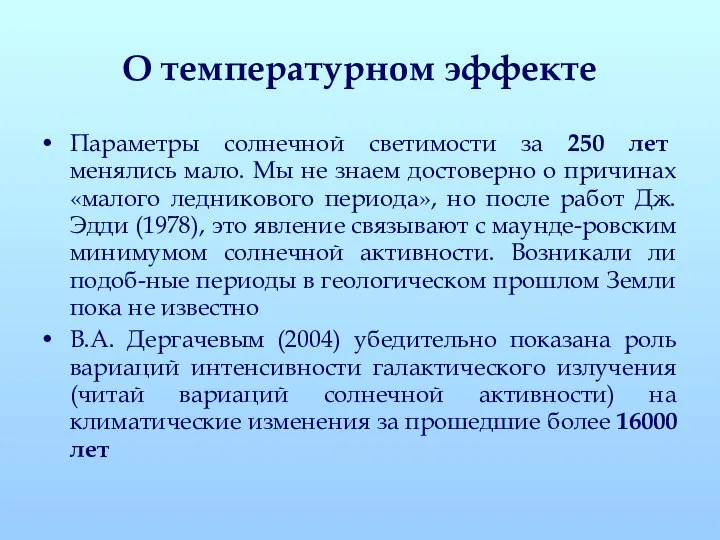 О температурном эффекте

• Параметры солнечной светимости за 250 лет менялись мало. Мы не знаем достоверно о причинах «малого ледникового периода», но после работ Дж. Эдди (1978), это явление связывают с маунде-ровским минимумом солнечной активности. Возникали ли подоб-ные периоды в геологическом прошлом Земли пока не известно

• В.А. Дергачевым (2004) убедительно показана роль вариаций интенсивности галактического излучения (читай вариаций солнечной активности) на климатические изменения за прошедшие более 16000 лет